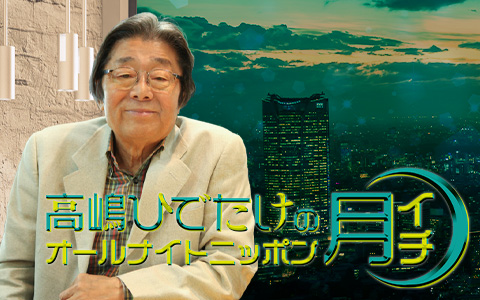 高嶋ひでたけの
オールナイトニッポン
月イチ